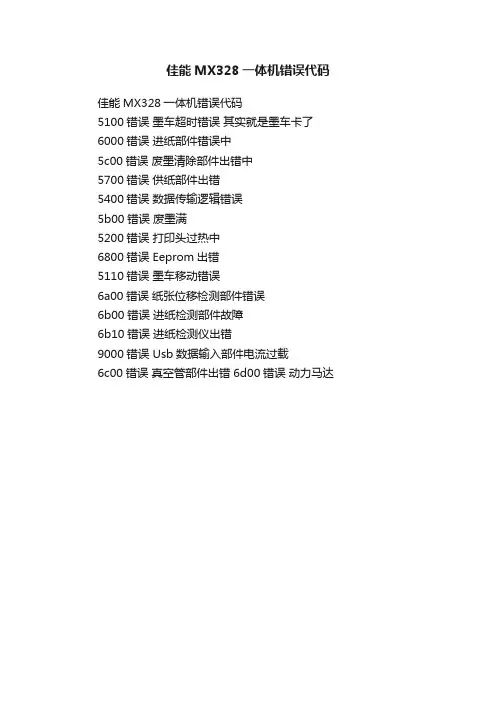 佳能MX328一体机错误代码

佳能MX328一体机错误代码
5100错误 墨车超时错误 其实就是墨车卡了
6000错误 进纸部件错误中
5c00错误 废墨清除部件出错中
5700错误 供纸部件出错
5400错误 数据传输逻辑错误
5b00错误 废墨满
5200错误 打印头过热中
6800错误 Eeprom出错
5110错误 墨车移动错误
6a00错误 纸张位移检测部件错误
6b00错误 进纸检测部件故障
6b10错误 进纸检测仪出错
9000错误 Usb数据输入部件电流过载
6c00错误 真空管部件出错 6d00错误 动力马达